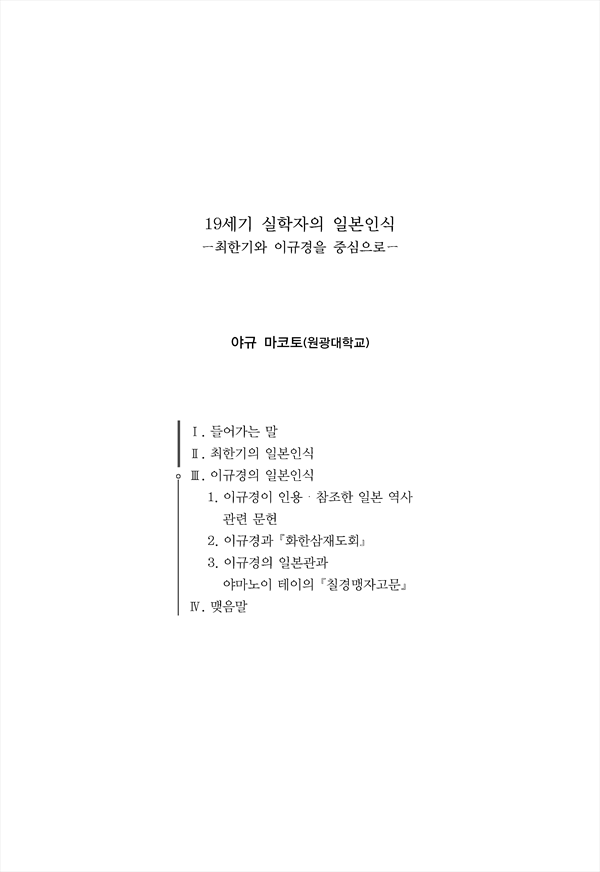 19세기 실학자의 일본인식
-최한기와 이규경을 중심으로-

야규 마코토(원광대학교)

Ⅰ. 들어가는 말
Ⅱ. 최한기의 일본인식
Ⅲ. 이규경의 일본인식
1. 이규경이 인용 · 참조한 일본 역사 관련 문헌
2. 이규경과 『화한삼재도회』
3. 이규경의 일본관과 야마노이 테이의 『칠경맹자고문』
Ⅳ. 맺음말